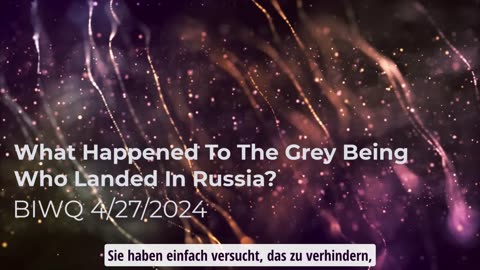 What Happened To The Grey Being Who Landed In Russia?
BIWQ 4/27/2024

Sie haben einfach versucht, das zu verhindern,